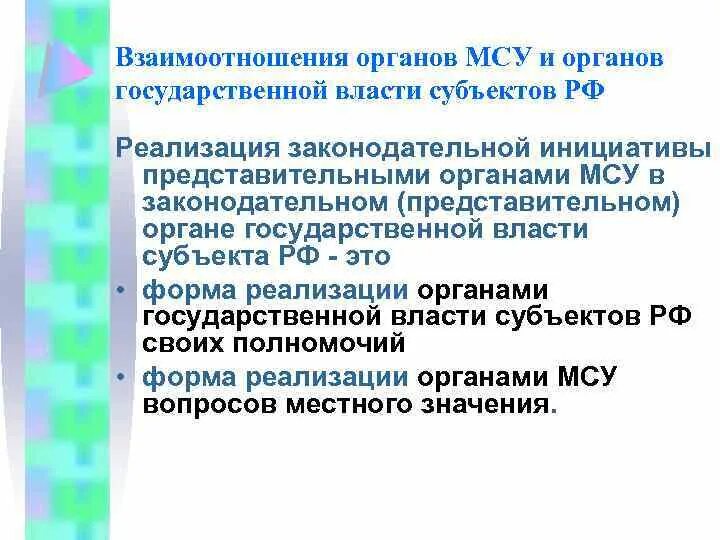 Взаимоотношения органов МСУ и органов государственной власти субъектов РФ

Реализация законодательной инициативы представительными органами МСУ в законодательном (представительном) органе государственной власти субъекта РФ - это

• форма реализации органами государственной власти субъектов РФ своих полномочий
• форма реализации органами МСУ вопросов местного значения.